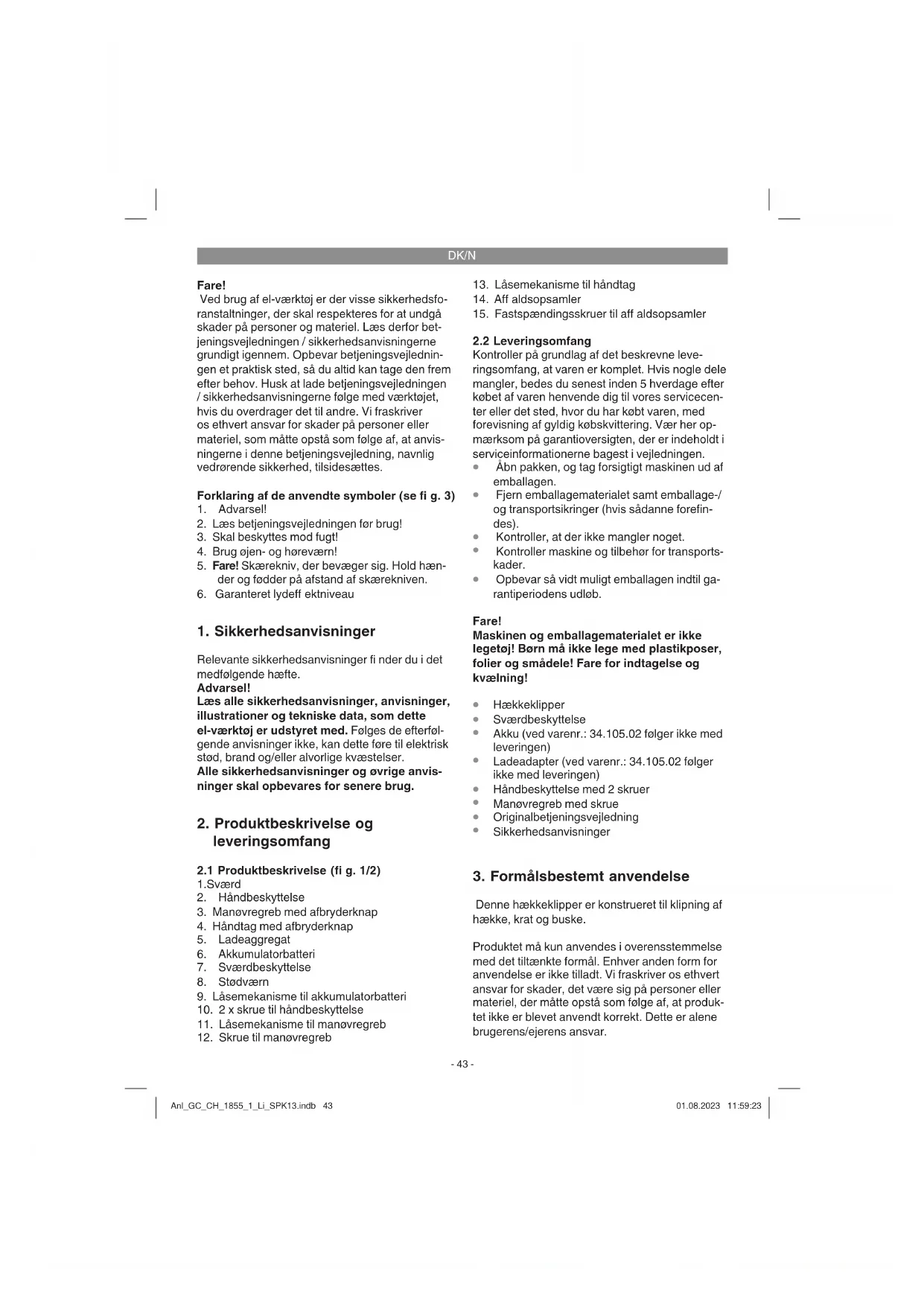 DK/N

Fare!
Ved brug af el-værktøj er der visse sikkerhedsforanstaltninger, der skal respekteres for at undgå skader på personer og materiel. Læs derfor betjeningsvejledningen / sikkerhedsanvisningerne grundigt igennem. Opbevar betjeningsvejledningen et praktisk sted, så du altid kan tage den frem efter behov. Husk at lade betjeningsvejledningen / sikkerhedsanvisningerne følge med værktøjet, hvis du overdrager det til andre. Vi fraskriver os ethvert ansvar for skader på personer eller materiel, som måtte opstå som følge af, at anvisningerne i denne betjeningsvejledning, navnlig vedrørende sikkerhed, tilsidesættes.

Forklaring af de anvendte symboler (se fi g. 3)
1. Advarsel!
2. Læs betjeningsvejledningen før brug!
3. Skal beskyttes mod fugt!
4. Brug øjen- og høreværn!
5. Fare! Skærekniv, der bevæger sig. Hold hænder og fødder på afstand af skærekniven.
6. Garanteret lydeff ektniveau

1. Sikkerhedsanvisninger

Relevante sikkerhedsanvisninger fi nder du i det medfølgende hæfte.
Advarsel!
Læs alle sikkerhedsanvisninger, anvisninger, illustrationer og tekniske data, som dette el-værktøj er udstyret med. Følges de efterfølgende anvisninger ikke, kan dette føre til elektrisk stød, brand og/eller alvorlige kvæstelser.
Alle sikkerhedsanvisninger og øvrige anvisninger skal opbevares for senere brug.

2. Produktbeskrivelse og leveringsomfang

2.1 Produktbeskrivelse (fi g. 1/2)
1.Sværd
2. Håndbeskyttelse
3. Manøvregreb med afbryderknap
4. Håndtag med afbryderknap
5. Ladeaggregat
6. Akkumulatorbatteri
7. Sværdbeskyttelse
8. Stødværn
9. Låsemekanisme til akkumulatorbatteri
10. 2 x skrue til håndbeskyttelse
11. Låsemekanisme til manøvregreb
12. Skrue til manøvregreb
13. Låsemekanisme til håndtag
14. Aff aldsopsamler
15. Fastspændingsskruer til aff aldsopsamler

2.2 Leveringsomfang
Kontroller på grundlag af det beskrevne leveringsomfang, at varen er komplet. Hvis nogle dele mangler, bedes du senest inden 5 hverdage efter købet af varen henvende dig til vores servicecenter eller det sted, hvor du har købt varen, med forevisning af gyldig købskvittering. Vær her opmærksom på garantioversigten, der er indeholdt i serviceinformationerne bagest i vejledningen.
• Åbn pakken, og tag forsigtigt maskinen ud af emballagen.
• Fjern emballagematerialet samt emballage-/ og transportsikringer (hvis sådanne forefindes).
• Kontroller, at der ikke mangler noget.
• Kontroller maskine og tilbehør for transportskader.
• Opbevar så vidt muligt emballagen indtil garantiperiodens udløb.

Fare!
Maskinen og emballagematerialet er ikke legetøj! Børn må ikke lege med plastikposer, folier og smådele! Fare for indtagelse og kvælning!

• Hækkeklipper
• Sværdbeskyttelse
• Akku (ved varenr.: 34.105.02 følger ikke med leveringen)
• Ladeadapter (ved varenr.: 34.105.02 følger ikke med leveringen)
• Håndbeskyttelse med 2 skruer
• Manøvregreb med skrue
• Originalbetjeningsvejledning
• Sikkerhedsanvisninger

3. Formålsbestemt anvendelse

Denne hækkeklipper er konstrueret til klipning af hække, krat og buske.

Produktet må kun anvendes i overensstemmelse med det tiltænkte formål. Enhver anden form for anvendelse er ikke tilladt. Vi fraskriver os ethvert ansvar for skader, det være sig på personer eller materiel, der måtte opstå som følge af, at produktet ikke er blevet anvendt korrekt. Dette er alene brugerens/ejerens ansvar.

- 43 -

Anl_GC_CH_1855_1_Li_SPK13.indb 43
01.08.2023 11:59:23